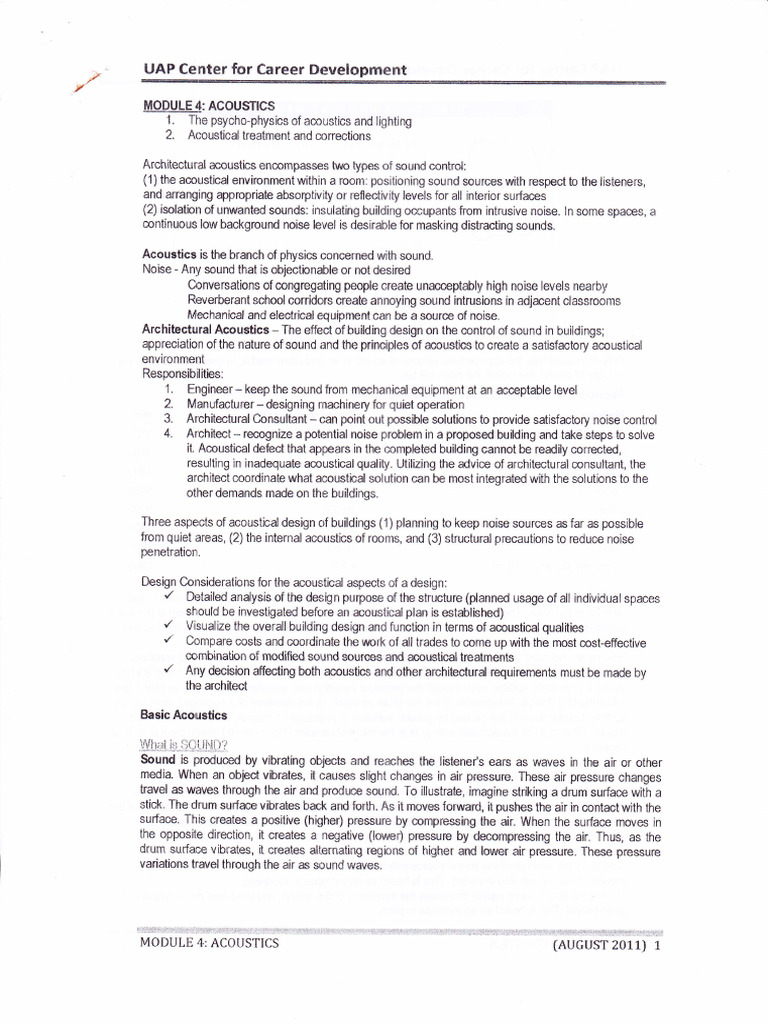 UAP Center for Career Development

MODULE 4: ACOUSTICS
1. The psycho-physics of acoustics and lighting
2. Acoustical treatment and corrections

Architectural acoustics encompasses two types of sound control:
(1) the acoustical environment within a room: positioning sound sources with respect to the listeners, and arranging appropriate absorptivity or reflectivity levels for all interior surfaces
(2) isolation of unwanted sounds: insulating building occupants from intrusive noise. In some spaces, a continuous low background noise level is desirable for masking distracting sounds.

Acoustics is the branch of physics concerned with sound.
Noise - Any sound that is objectionable or not desired
Conversations of congregating people create unacceptably high noise levels nearby
Reverberant school corridors create annoying sound intrusions in adjacent classrooms
Mechanical and electrical equipment can be a source of noise.
Architectural Acoustics – The effect of building design on the control of sound in buildings; appreciation of the nature of sound and the principles of acoustics to create a satisfactory acoustical environment
Responsibilities:
1. Engineer – keep the sound from mechanical equipment at an acceptable level
2. Manufacturer – designing machinery for quiet operation
3. Architectural Consultant – can point out possible solutions to provide satisfactory noise control
4. Architect – recognize a potential noise problem in a proposed building and take steps to solve it. Acoustical defect that appears in the completed building cannot be readily corrected, resulting in inadequate acoustical quality. Utilizing the advice of architectural consultant, the architect coordinate what acoustical solution can be most integrated with the solutions to the other demands made on the buildings.

Three aspects of acoustical design of buildings (1) planning to keep noise sources as far as possible from quiet areas, (2) the internal acoustics of rooms, and (3) structural precautions to reduce noise penetration.

Design Considerations for the acoustical aspects of a design:
✓ Detailed analysis of the design purpose of the structure (planned usage of all individual spaces should be investigated before an acoustical plan is established)
✓ Visualize the overall building design and function in terms of acoustical qualities
✓ Compare costs and coordinate the work of all trades to come up with the most cost-effective combination of modified sound sources and acoustical treatments
✓ Any decision affecting both acoustics and other architectural requirements must be made by the architect

Basic Acoustics

What is SOUND?
Sound is produced by vibrating objects and reaches the listener's ears as waves in the air or other media. When an object vibrates, it causes slight changes in air pressure. These air pressure changes travel as waves through the air and produce sound. To illustrate, imagine striking a drum surface with a stick. The drum surface vibrates back and forth. As it moves forward, it pushes the air in contact with the surface. This creates a positive (higher) pressure by compressing the air. When the surface moves in the opposite direction, it creates a negative (lower) pressure by decompressing the air. Thus, as the drum surface vibrates, it creates alternating regions of higher and lower air pressure. These pressure variations travel through the air as sound waves.

MODULE 4: ACOUSTICS (AUGUST 2011) 1